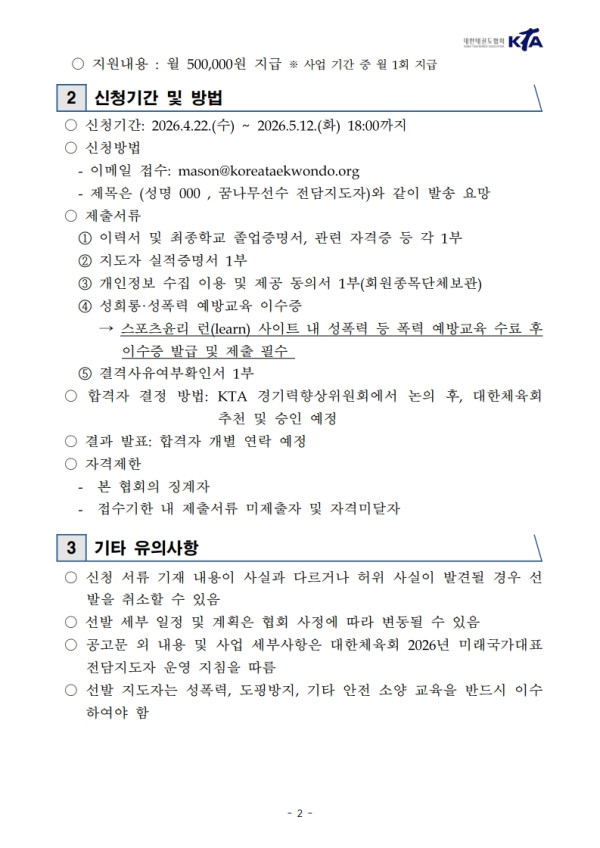 대한태권도협회 KTA

○ 지원내용 : 월 500,000원 지급 ※ 사업 기간 중 월 1회 지급

2 신청기간 및 방법

○ 신청기간: 2026.4.22.(수) ~ 2026.5.12.(화) 18:00까지

○ 신청방법

- 이메일 접수: mason@koreataekwondo.org

- 제목은 (성명 000 , 꿈나무선수 전담지도자)와 같이 발송 요망

○ 제출서류

① 이력서 및 최종학교 졸업증명서, 관련 자격증 등 각 1부

② 지도자 실적증명서 1부

③ 개인정보 수집 이용 및 제공 동의서 1부(회원종목단체보관)

④ 성희롱·성폭력 예방교육 이수증

→ 스포츠윤리 런(learn) 사이트 내 성폭력 등 폭력 예방교육 수료 후 이수증 발급 및 제출 필수

⑤ 결격사유여부확인서 1부

○ 합격자 결정 방법: KTA 경기력향상위원회에서 논의 후, 대한체육회 추천 및 승인 예정

○ 결과 발표: 합격자 개별 연락 예정

○ 자격제한

- 본 협회의 징계자

- 접수기한 내 제출서류 미제출자 및 자격미달자

3 기타 유의사항

○ 신청 서류 기재 내용이 사실과 다르거나 허위 사실이 발견될 경우 선발을 취소할 수 있음

○ 선발 세부 일정 및 계획은 협회 사정에 따라 변동될 수 있음

○ 공고문 외 내용 및 사업 세부사항은 대한체육회 2026년 미래국가대표 전담지도자 운영 지침을 따름

○ 선발 지도자는 성폭력, 도핑방지, 기타 안전 소양 교육을 반드시 이수하여야 함

- 2 -